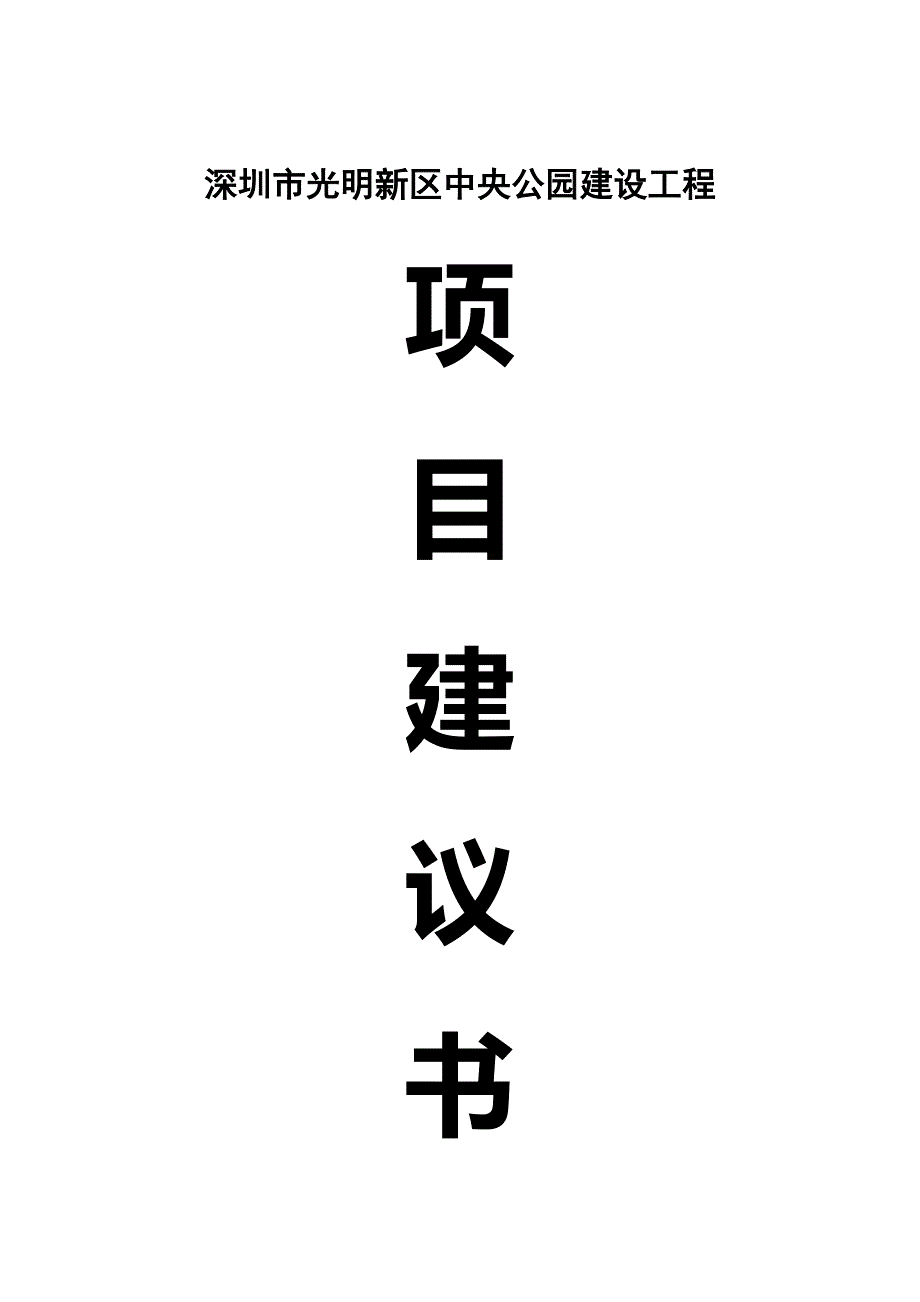 深圳市光明新区中央公园建设工程

项

目

建

议

书